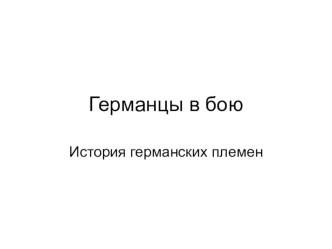 Германцы в бою

История германских племен